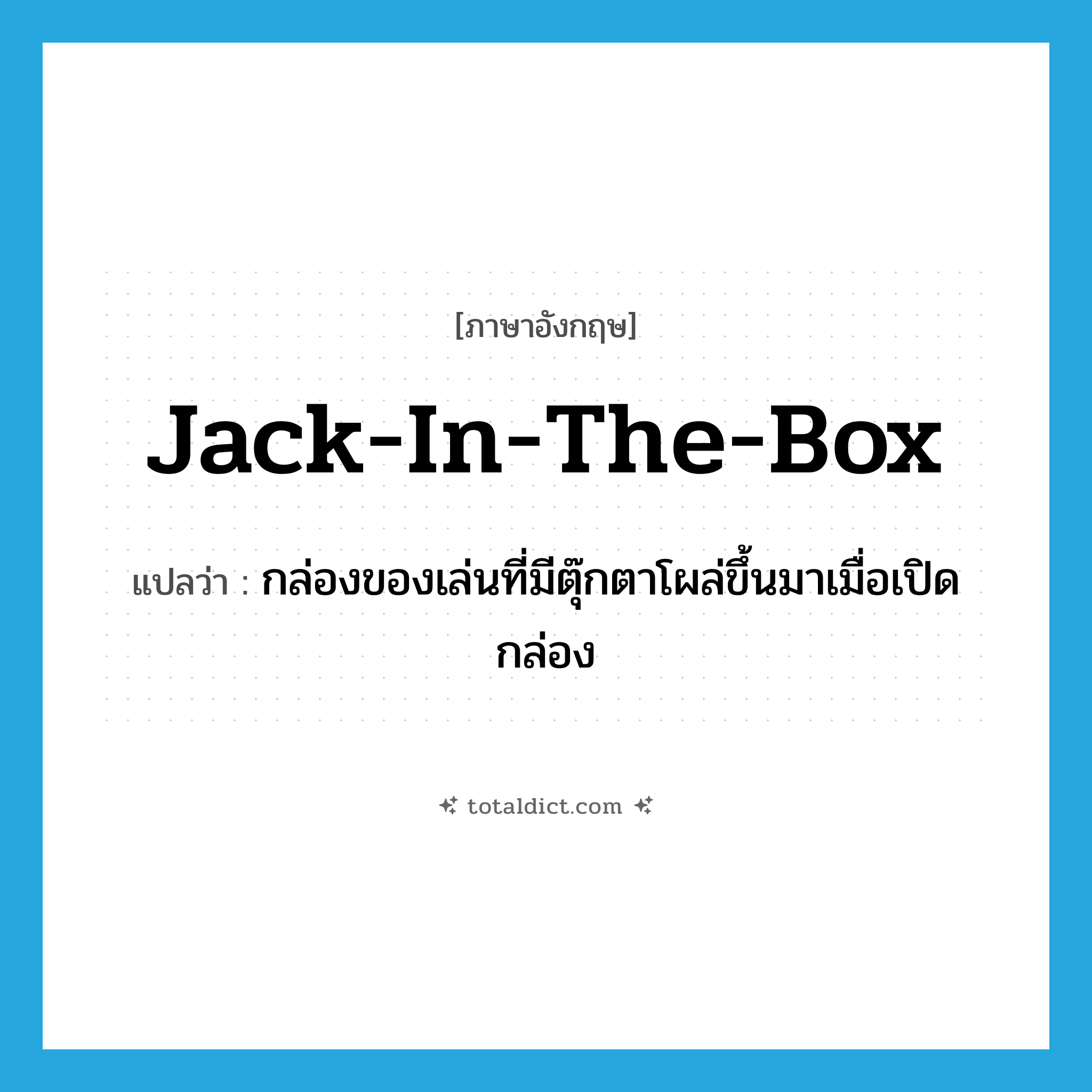 [ภาษาอังกฤษ]

Jack-In-The-Box

แปลว่า : กล่องของเล่นที่มีตุ๊กตาโผล่ขึ้นมาเมื่อเปิดกล่อง

totaldict.com